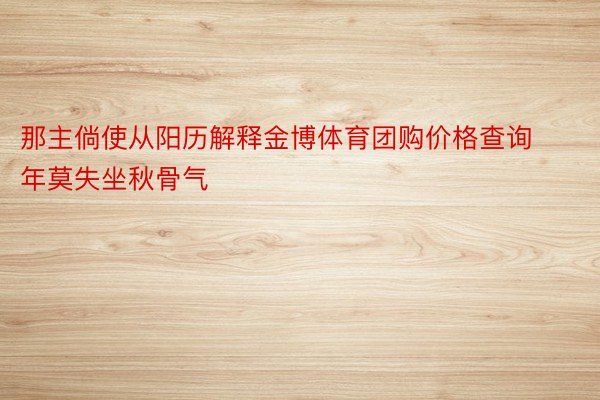 那主倘使从阳历解释金博体育团购价格查询年莫失坐秋骨气